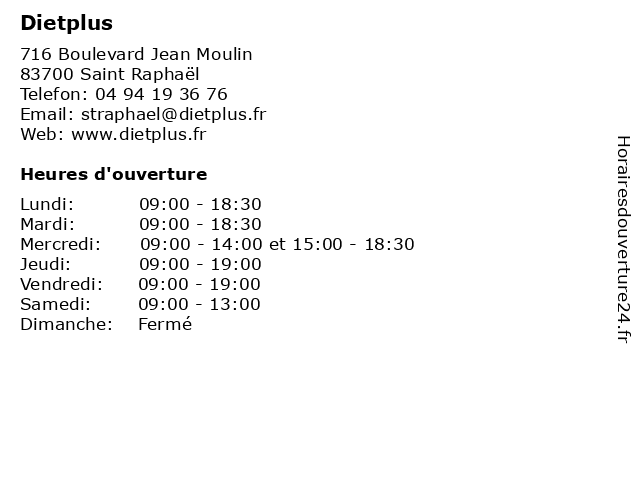 Dietplus

716 Boulevard Jean Moulin
83700 Saint Raphaël
Telefon: 04 94 19 36 76
Email: straphael@dietplus.fr
Web: www.dietplus.fr

Heures d'ouverture

Lundi: 09:00 - 18:30
Mardi: 09:00 - 18:30
Mercredi: 09:00 - 14:00 et 15:00 - 18:30
Jeudi: 09:00 - 19:00
Vendredi: 09:00 - 19:00
Samedi: 09:00 - 13:00
Dimanche: Fermé

Horairesdouverture24.fr